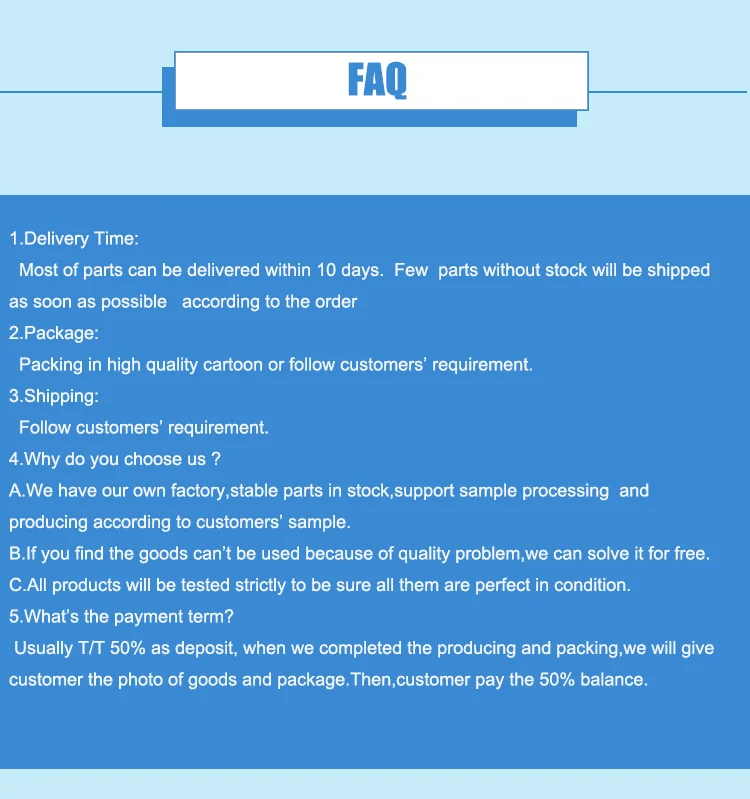 FAQ

1.Delivery Time:
Most of parts can be delivered within 10 days. Few parts without stock will be shipped as soon as possible according to the order
2.Package:
Packing in high quality cartoon or follow customers' requirement.
3.Shipping:
Follow customers' requirement.
4.Why do you choose us ?
A.We have our own factory,stable parts in stock,support sample processing and producing according to customers' sample.
B.If you find the goods can't be used because of quality problem,we can solve it for free.
C.All products will be tested strictly to be sure all them are perfect in condition.
5.What's the payment term?
Usually T/T 50% as deposit, when we completed the producing and packing,we will give customer the photo of goods and package.Then,customer pay the 50% balance.